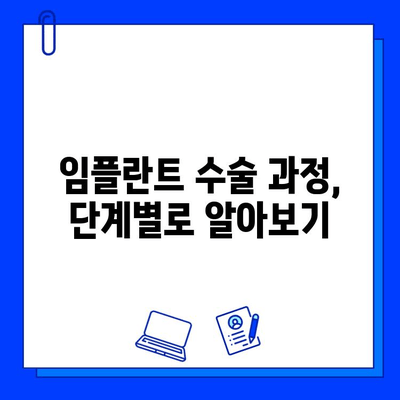 임플란트 수술 과정,
단계별로 알아보기